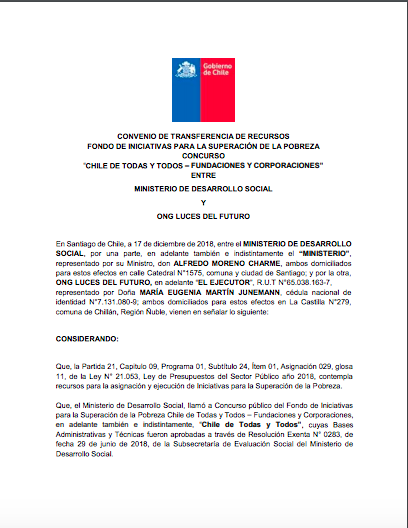 Gobierno de Chile

CONVENIO DE TRANSFERENCIA DE RECURSOS
FONDO DE INICIATIVAS PARA LA SUPERACIÓN DE LA POBREZA
CONCURSO
"CHILE DE TODAS Y TODOS – FUNDACIONES Y CORPORACIONES"
ENTRE

MINISTERIO DE DESARROLLO SOCIAL

Y

ONG LUCES DEL FUTURO

En Santiago de Chile, a 17 de diciembre de 2018, entre el MINISTERIO DE DESARROLLO SOCIAL, por una parte, en adelante también e indistintamente el "MINISTERIO", representado por su Ministro, don ALFREDO MORENO CHARME, ambos domiciliados para estos efectos en calle Catedral N°1575, comuna y ciudad de Santiago; y por la otra, ONG LUCES DEL FUTURO, en adelante "EL EJECUTOR", R.U.T N°65.038.163-7, representado por Doña MARÍA EUGENIA MARTÍN JUNEMANN, cédula nacional de identidad N°7.131.080-9; ambos domiciliados para estos efectos en La Castilla N°279, comuna de Chillán, Región Ñuble, vienen en señalar lo siguiente:

CONSIDERANDO:

Que, la Partida 21, Capítulo 09, Programa 01, Subtítulo 24, Ítem 01, Asignación 029, glosa 11, de la Ley N° 21.053, Ley de Presupuestos del Sector Público año 2018, contempla recursos para la asignación y ejecución de Iniciativas para la Superación de la Pobreza.

Que, el Ministerio de Desarrollo Social, llamó a Concurso público del Fondo de Iniciativas para la Superación de la Pobreza Chile de Todas y Todos – Fundaciones y Corporaciones, en adelante también e indistintamente, "Chile de Todas y Todos", cuyas Bases Administrativas y Técnicas fueron aprobadas a través de Resolución Exenta N° 0283, de fecha 29 de junio de 2018, de la Subsecretaría de Evaluación Social del Ministerio de Desarrollo Social.